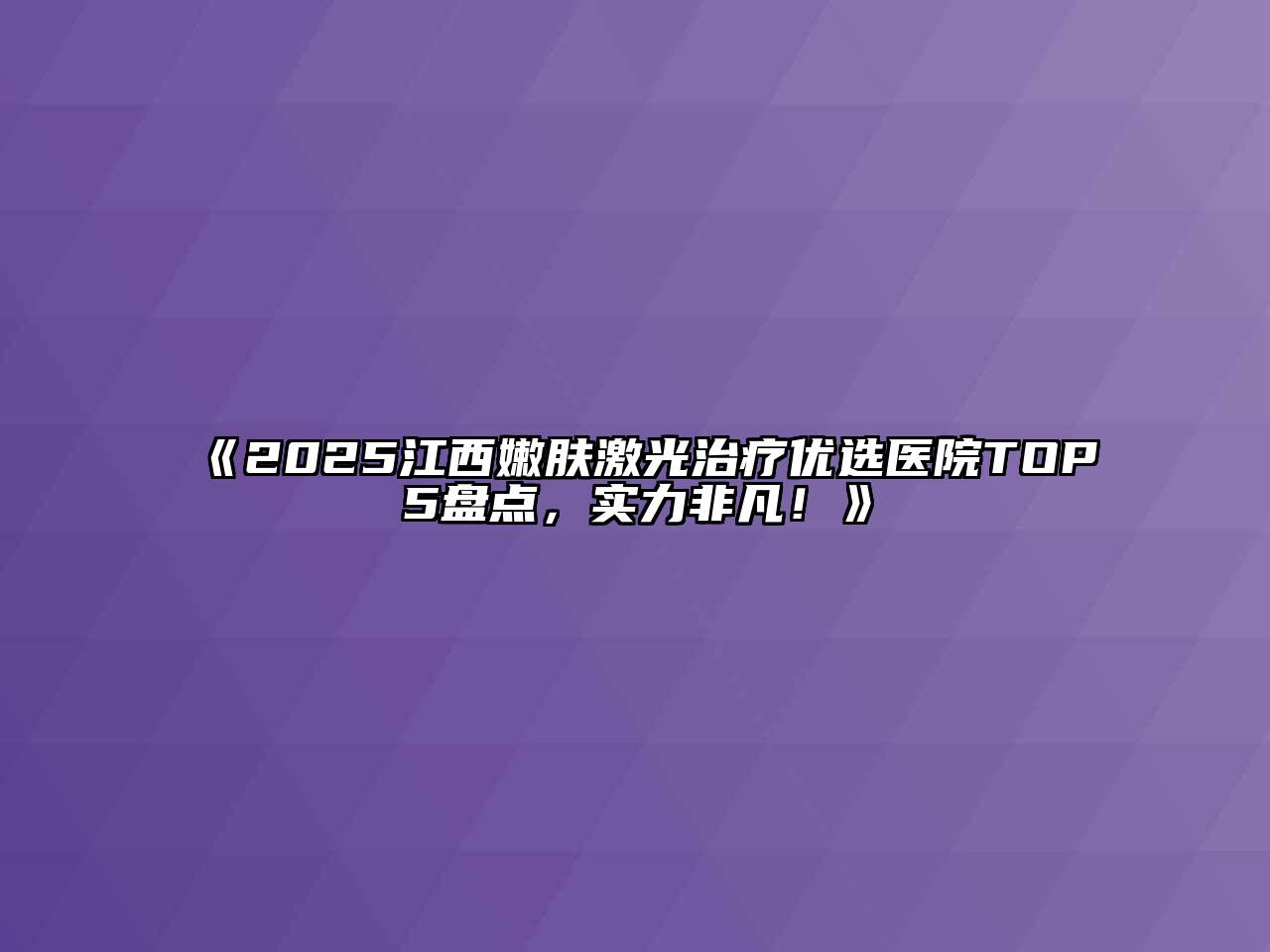 《2025江西嫩肤激光治疗优选医院TOP5盘点，实力非凡！》